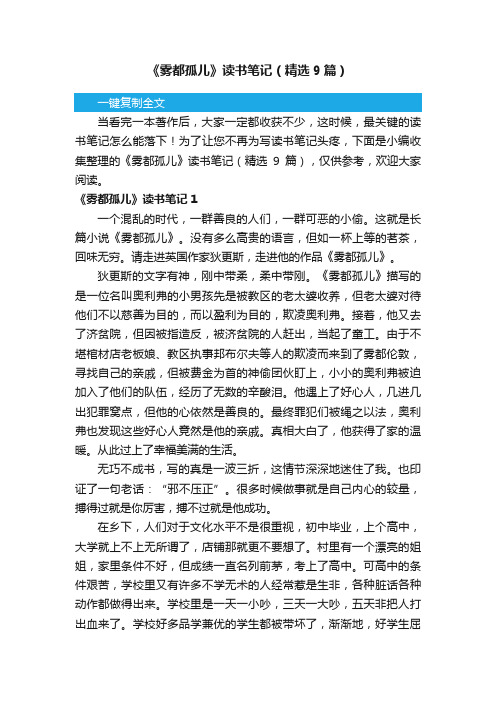 《雾都孤儿》读书笔记（精选 9 篇）

一键复制全文

当看完一本著作后，大家一定都收获不少，这时候，最关键的读书笔记怎么能落下！为了让您不再为写读书笔记头疼，下面是小编收集整理的《雾都孤儿》读书笔记（精选 9 篇），仅供参考，欢迎大家阅读。

《雾都孤儿》读书笔记 1

一个混乱的时代，一群善良的人们，一群可恶的小偷。这就是长篇小说《雾都孤儿》。没有多么高贵的语言，但如一杯上等的茗茶，回味无穷。请走进英国作家狄更斯，走进他的作品《雾都孤儿》。

狄更斯的文字有神，刚中带柔，柔中带刚。《雾都孤儿》描写的是一位名叫奥利弗的小男孩先是被教区的老太婆收养，但老太婆对待他们不以慈善为目的，而以盈利为目的，欺凌奥利弗。接着，他又去了济贫院，但因被指造反，被济贫院的人赶出，当起了童工。由于不堪棺材店老板娘、教区执事邦布尔夫等人的欺凌而来到了雾都伦敦，寻找自己的亲戚，但被费金为首的神偷团伙盯上，小小的奥利弗被迫加入了他们的队伍，经历了无数的辛酸泪。他遇上了好心人，几进几出犯罪窝点，但他的心依然是善良的。最终罪犯们被绳之以法，奥利弗也发现这些好心人竟然是他的亲戚。真相大白了，他获得了家的温暖。从此过上了幸福美满的生活。

无巧不成书，写的真是一波三折，这情节深深地迷住了我。也印证了一句老话：“邪不压正”。很多时候做事就是自己内心的较量，搏得过就是你厉害，搏不过就是他成功。

在乡下，人们对于文化水平不是很重视，初中毕业，上个高中，大学就上不上无所谓了，店铺那就更不要想了。村里有一个漂亮的姐姐，家里条件不好，但成绩一直名列前茅，考上了高中。可高中的条件艰苦，学校里又有许多不学无术的人经常惹是生非，各种脏话各种动作都做得出来。学校里是一天一小吵，三天一大吵，五天非把人打出血来了。学校好多品学兼优的学生都被带坏了，渐渐地，好学生屈